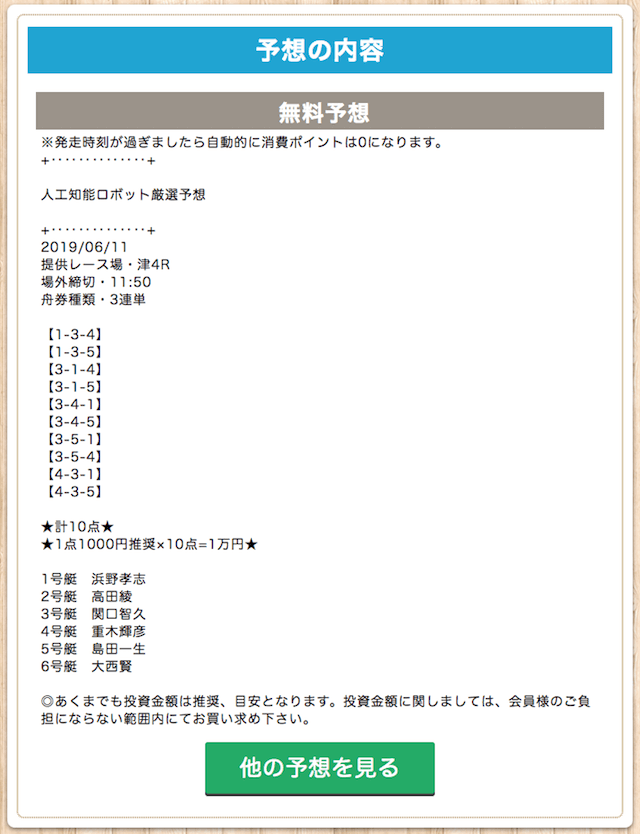 予想の内容

無料予想

※発走時刻が過ぎましたら自動的に消費ポイントは0になります。
+・・・・・・・・・・・・・+

人工知能ロボット厳選予想

+・・・・・・・・・・・・・+
2019/06/11
提供レース場・津4R
場外締切・11:50
舟券種類・3連単

【1-3-4】
【1-3-5】
【3-1-4】
【3-1-5】
【3-4-1】
【3-4-5】
【3-5-1】
【3-5-4】
【4-3-1】
【4-3-5】

★計10点★
★1点1000円推奨×10点=1万円★

1号艇　浜野孝志
2号艇　高田綾
3号艇　関口智久
4号艇　重木輝彦
5号艇　島田一生
6号艇　大西賢

◎あくまでも投資金額は推奨、目安となります。投資金額に関しましては、会員様のご負担にならない範囲内にてお買い求め下さい。

他の予想を見る